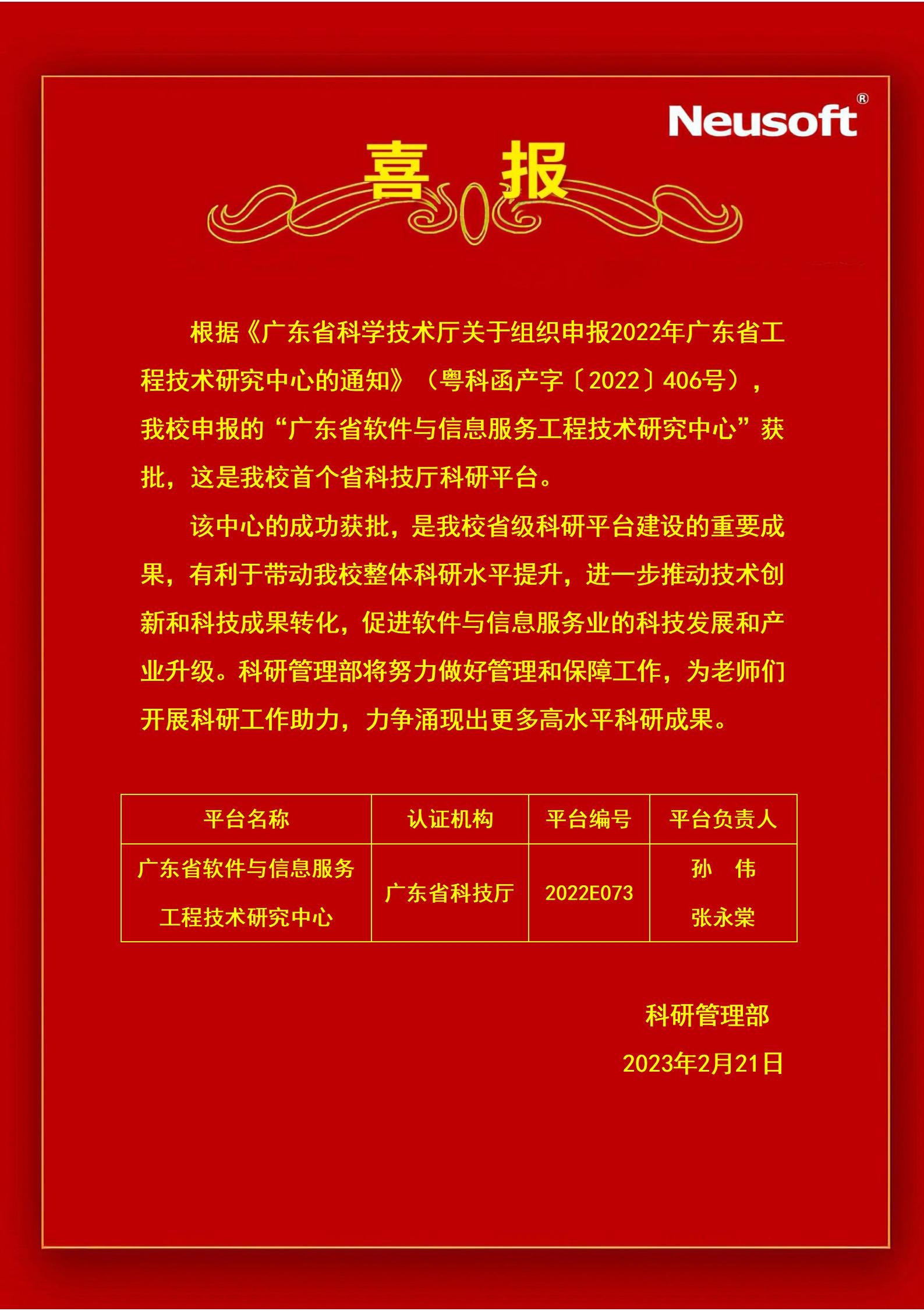 Neusoft®

喜 报

根据《广东省科学技术厅关于组织申报2022年广东省工程技术研究中心的通知》（粤科函产字〔2022〕406号），我校申报的“广东省软件与信息服务工程技术研究中心”获批，这是我校首个省科技厅科研平台。

该中心的成功获批，是我校省级科研平台建设的重要成果，有利于带动我校整体科研水平提升，进一步推动技术创新和科技成果转化，促进软件与信息服务业的科技发展和产业升级。科研管理部将努力做好管理和保障工作，为老师们开展科研工作助力，力争涌现出更多高水平科研成果。

| 平台名称 | 认证机构 | 平台编号 | 平台负责人 |
|---|---|---|---|
| 广东省软件与信息服务工程技术研究中心 | 广东省科技厅 | 2022E073 | 孙 伟 张永棠 |

科研管理部

2023年2月21日